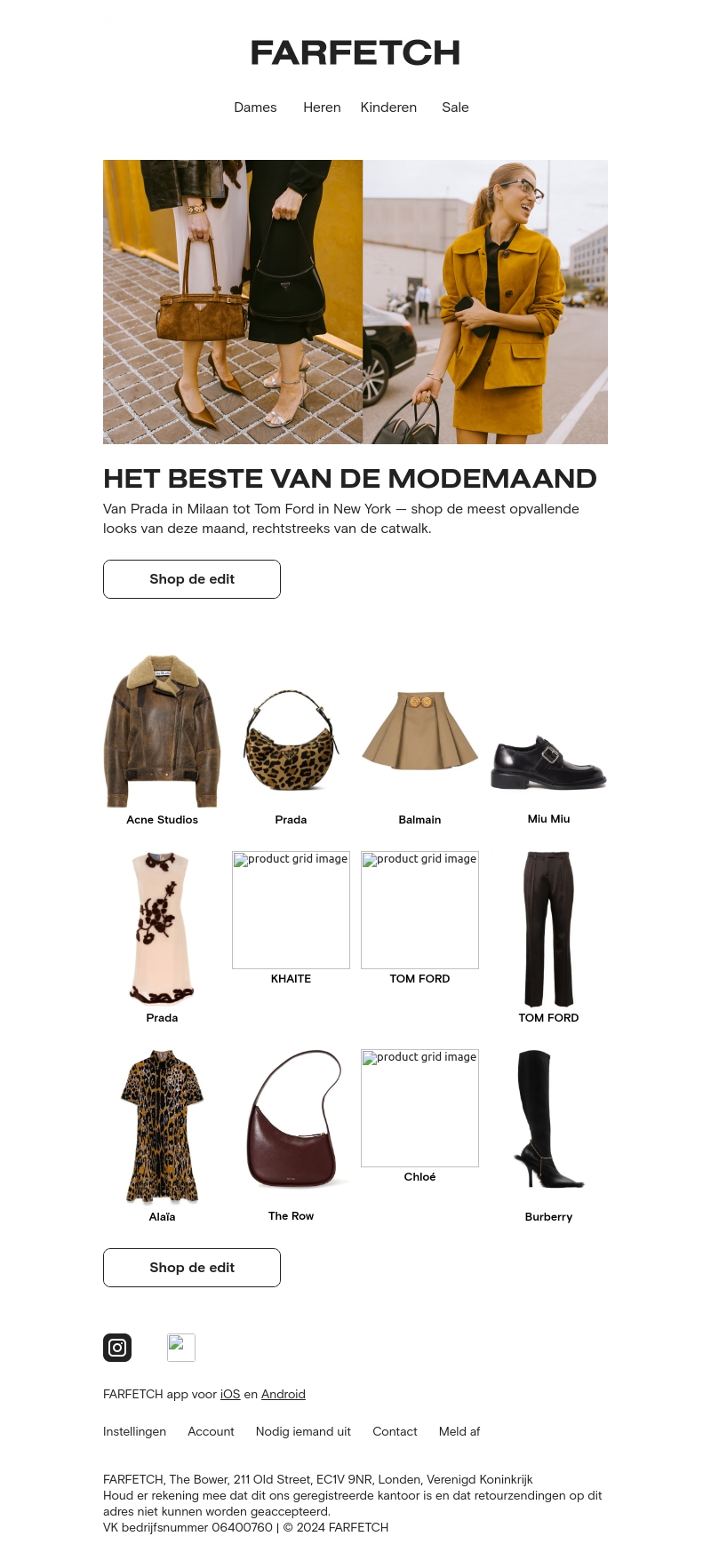 FARFETCH

Dames Heren Kinderen Sale

HET BESTE VAN DE MODEMAAND

Van Prada in Milaan tot Tom Ford in New York — shop de meest opvallende looks van deze maand, rechtstreeks van de catwalk.

Shop de edit

Acne Studios

Prada

Balmain

Miu Miu

Prada

product grid image
KHAITE

product grid image
TOM FORD

TOM FORD

Alaïa

The Row

product grid image
Chloé

Burberry

Shop de edit

FARFETCH app voor iOS en Android

Instellingen Account Nodig iemand uit Contact Meld af

FARFETCH, The Bower, 211 Old Street, EC1V 9NR, Londen, Verenigd Koninkrijk
Houd er rekening mee dat dit ons geregistreerde kantoor is en dat retourzendingen op dit adres niet kunnen worden geaccepteerd.
VK bedrijfsnummer 06400760 | © 2024 FARFETCH